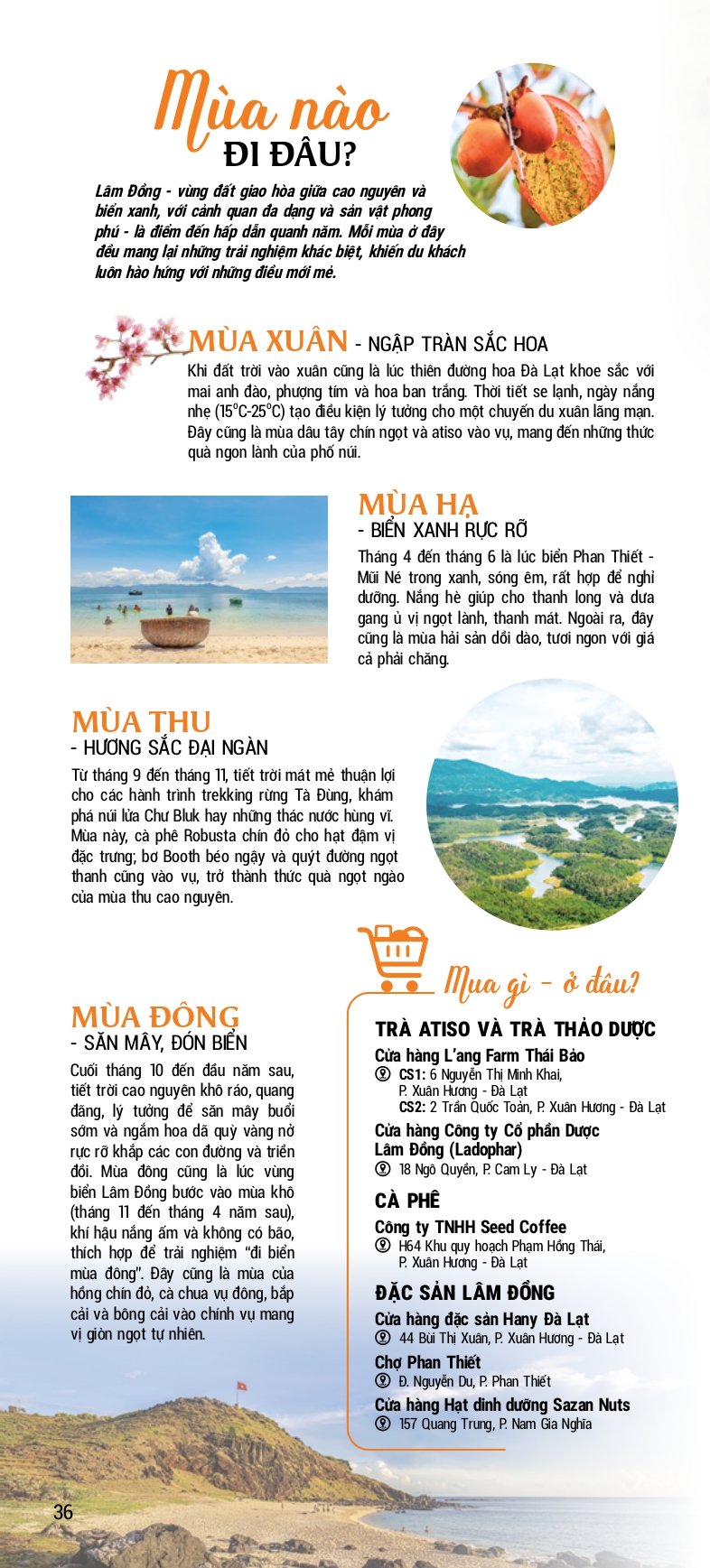 Mùa nào
ĐI ĐÂU?

Lâm Đồng - vùng đất giao hòa giữa cao nguyên và biển xanh, với cảnh quan đa dạng và sản vật phong phú - là điểm đến hấp dẫn quanh năm. Mỗi mùa ở đây đều mang lại những trải nghiệm khác biệt, khiến du khách luôn hào hứng với những điều mới mẻ.

MÙA XUÂN - NGẬP TRÀN SẮC HOA

Khi đất trời vào xuân cũng là lúc thiên đường hoa Đà Lạt khoe sắc với mai anh đào, phượng tím và hoa ban trắng. Thời tiết se lạnh, ngày nắng nhẹ (15°C-25°C) tạo điều kiện lý tưởng cho một chuyến du xuân lãng mạn. Đây cũng là mùa dâu tây chín ngọt và atiso vào vụ, mang đến những thức quà ngon lành của phố núi.

MÙA HẠ
- BIỂN XANH RỰC RỠ

Tháng 4 đến tháng 6 là lúc biển Phan Thiết - Mũi Né trong xanh, sóng êm, rất hợp để nghỉ dưỡng. Nắng hè giúp cho thanh long và dưa gang ủ vị ngọt lành, thanh mát. Ngoài ra, đây cũng là mùa hải sản dồi dào, tươi ngon với giá cả phải chăng.

MÙA THU
- HƯƠNG SẮC ĐẠI NGÀN

Từ tháng 9 đến tháng 11, tiết trời mát mẻ thuận lợi cho các hành trình trekking rừng Tà Đùng, khám phá núi lửa Chư Bluk hay những thác nước hùng vĩ. Mùa này, cà phê Robusta chín đỏ cho hạt đậm vị đặc trưng; bơ Booth béo ngậy và quýt đường ngọt thanh cũng vào vụ, trở thành thức quà ngọt ngào của mùa thu cao nguyên.

MÙA ĐÔNG
- SĂN MÂY, ĐÓN BIỂN

Cuối tháng 10 đến đầu năm sau, tiết trời cao nguyên khô ráo, quang đãng, lý tưởng để săn mây buổi sớm và ngắm hoa dã quỳ vàng nở rực rỡ khắp các con đường và triền đồi. Mùa đông cũng là lúc vùng biển Lâm Đồng bước vào mùa khô (tháng 11 đến tháng 4 năm sau), khí hậu nắng ấm và không có bão, thích hợp để trải nghiệm "đi biển mùa đông". Đây cũng là mùa của hồng chín đỏ, cà chua vụ đông, bắp cải và bông cải vào chính vụ mang vị giòn ngọt tự nhiên.

Mua gì - ở đâu?

TRÀ ATISO VÀ TRÀ THẢO DƯỢC
Cửa hàng L'ang Farm Thái Bảo
CS1: 6 Nguyễn Thị Minh Khai, P. Xuân Hương - Đà Lạt
CS2: 2 Trần Quốc Toản, P. Xuân Hương - Đà Lạt
Cửa hàng Công ty Cổ phần Dược Lâm Đồng (Ladophar)
18 Ngô Quyền, P. Cam Ly - Đà Lạt

CÀ PHÊ
Công ty TNHH Seed Coffee
H64 Khu quy hoạch Phạm Hồng Thái, P. Xuân Hương - Đà Lạt

ĐẶC SẢN LÂM ĐỒNG
Cửa hàng đặc sản Hany Đà Lạt
44 Bùi Thị Xuân, P. Xuân Hương - Đà Lạt
Chợ Phan Thiết
Đ. Nguyễn Du, P. Phan Thiết
Cửa hàng Hạt dinh dưỡng Sazan Nuts
157 Quang Trung, P. Nam Gia Nghĩa

36